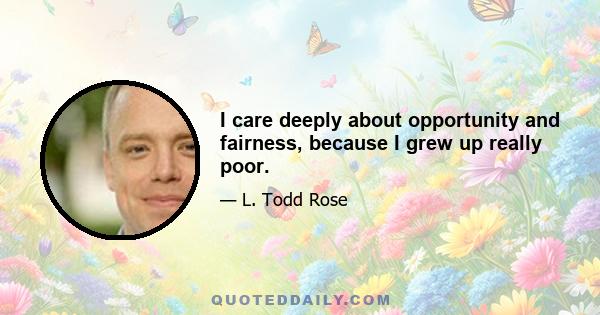 I care deeply about opportunity and fairness, because I grew up really poor.

— L. Todd Rose

QUOTEDDAILY.COM